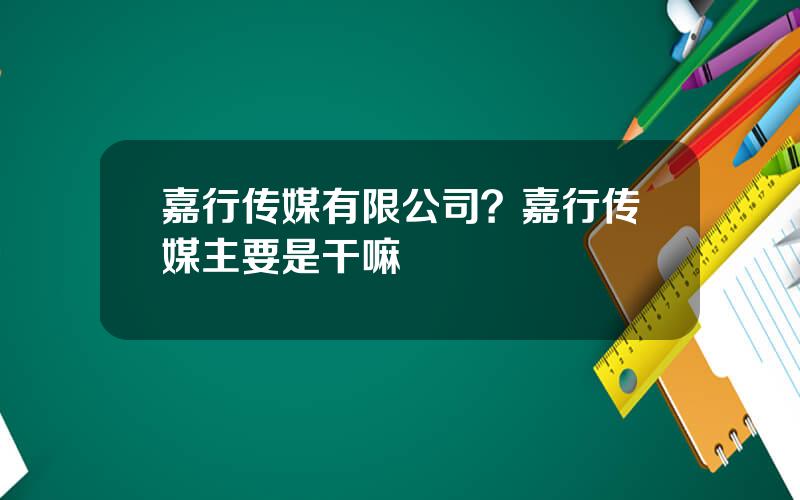 嘉行传媒有限公司？嘉行传媒主要是干嘛